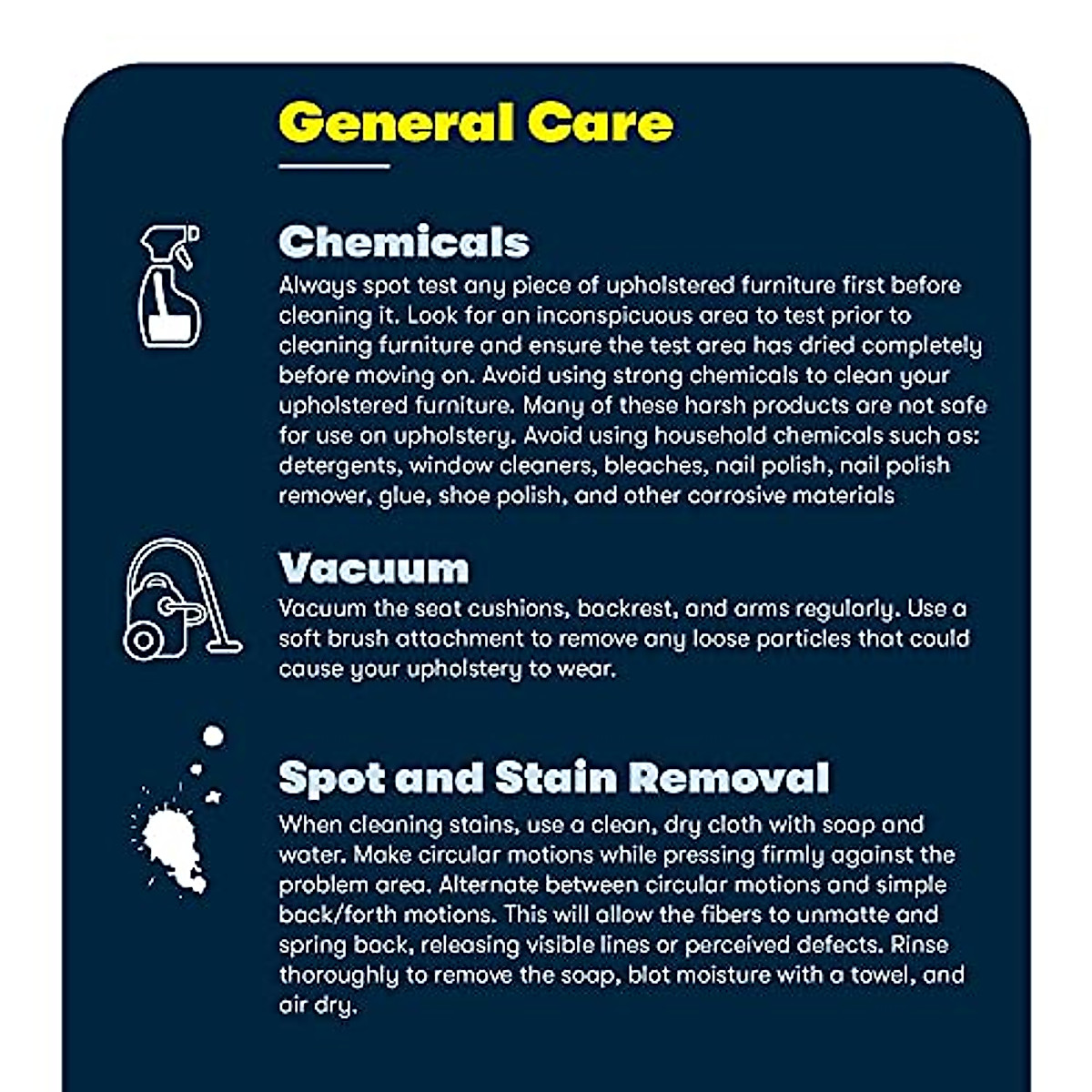 General Care

Chemicals

Always spot test any piece of upholstered furniture first before cleaning it. Look for an inconspicuous area to test prior to cleaning furniture and ensure the test area has dried completely before moving on. Avoid using strong chemicals to clean your upholstered furniture. Many of these harsh products are not safe for use on upholstery. Avoid using household chemicals such as: detergents, window cleaners, bleaches, nail polish, nail polish remover, glue, shoe polish, and other corrosive materials

Vacuum

Vacuum the seat cushions, backrest, and arms regularly. Use a soft brush attachment to remove any loose particles that could cause your upholstery to wear.

Spot and Stain Removal

When cleaning stains, use a clean, dry cloth with soap and water. Make circular motions while pressing firmly against the problem area. Alternate between circular motions and simple back/forth motions. This will allow the fibers to unmatte and spring back, releasing visible lines or perceived defects. Rinse thoroughly to remove the soap, blot moisture with a towel, and air dry.